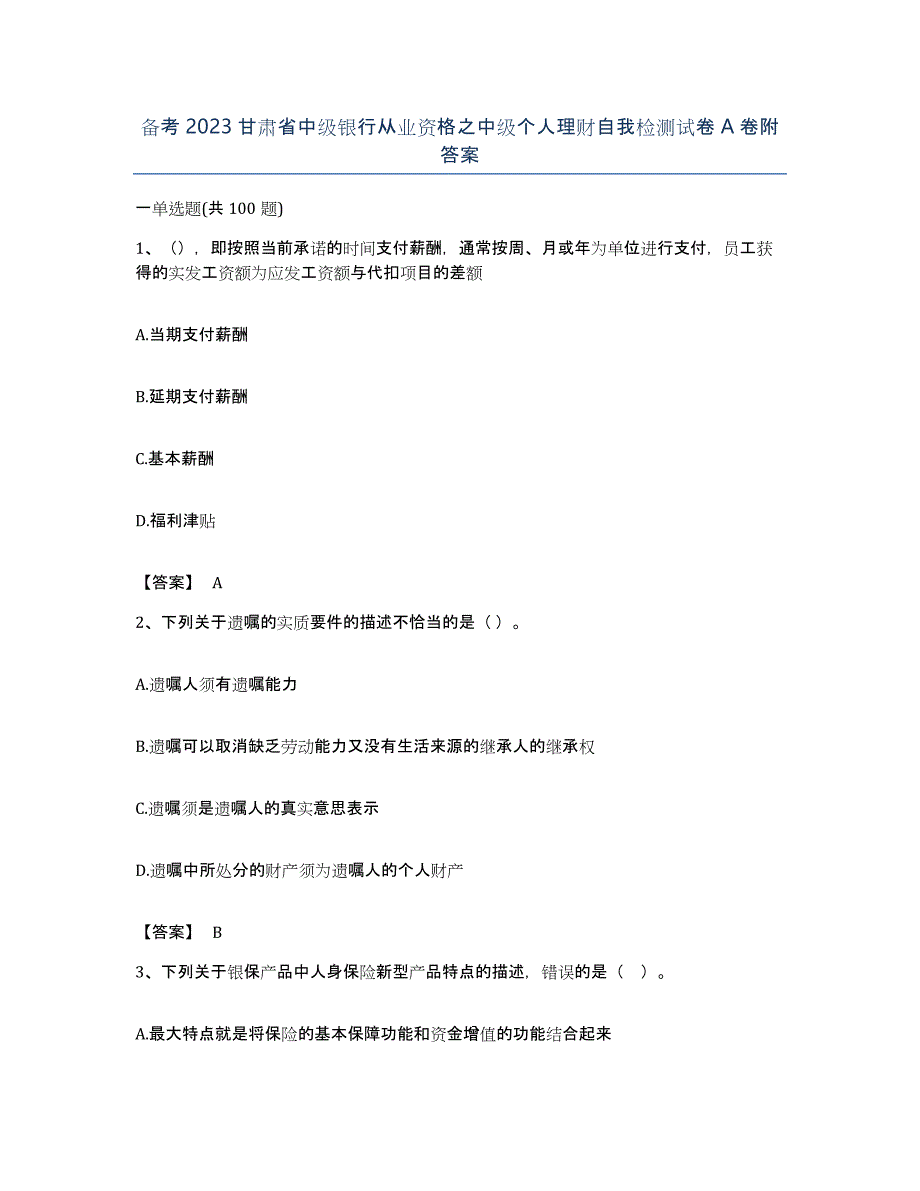 备考 2023 甘肃省中级银行从业资格之中级个人理财自我检测试卷 A 卷附答案

一单选题(共 100 题)

1、()，即按照当前承诺的时间支付薪酬，通常按周、月或年为单位进行支付，员工获得的实发工资额为应发工资额与代扣项目的差额

A.当期支付薪酬

B.延期支付薪酬

C.基本薪酬

D.福利津贴

【答案】 A

2、下列关于遗嘱的实质要件的描述不恰当的是（）。

A.遗嘱人须有遗嘱能力

B.遗嘱可以取消缺乏劳动能力又没有生活来源的继承人的继承权

C.遗嘱须是遗嘱人的真实意思表示

D.遗嘱中所处分的财产须为遗嘱人的个人财产

【答案】 B

3、下列关于银保产品中人身保险新型产品特点的描述，错误的是（ ）。

A.最大特点就是将保险的基本保障功能和资金增值的功能结合起来